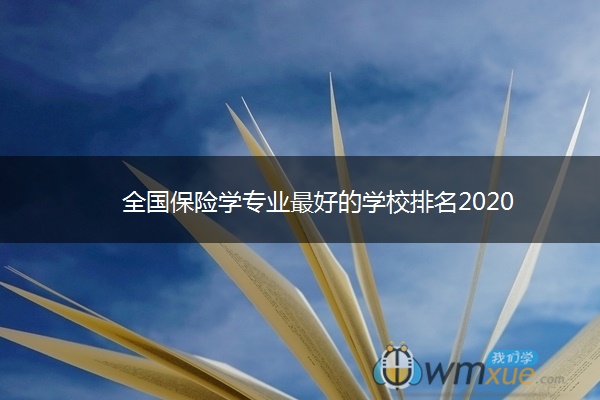 全国保险学专业最好的学校排名2020

我们学
wmxue.com